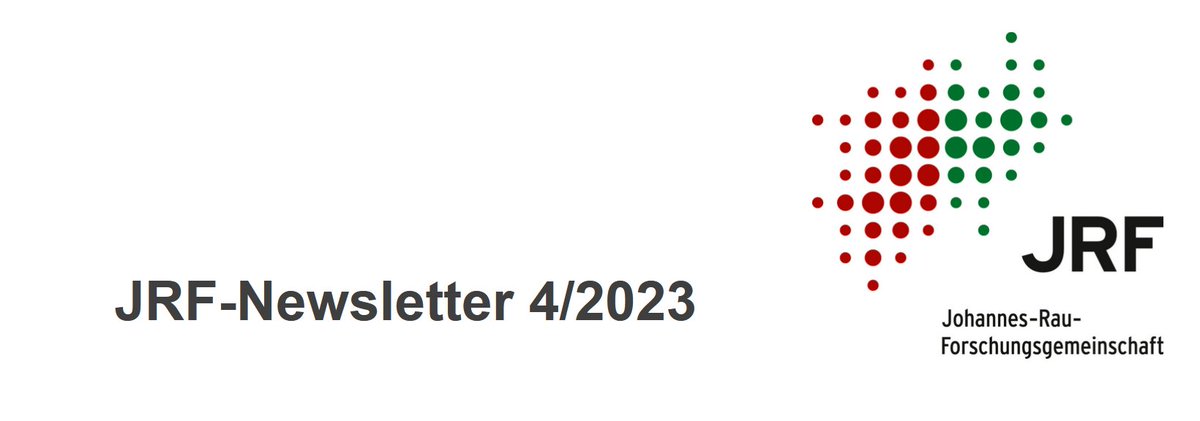 JRF-Newsletter 4/2023

JRF

Johannes-Rau-Forschungsgemeinschaft